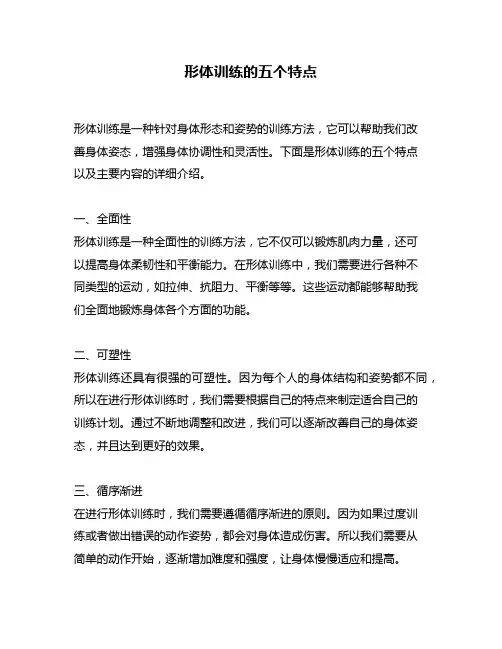 形体训练的五个特点

形体训练是一种针对身体形态和姿势的训练方法，它可以帮助我们改善身体姿态，增强身体协调性和灵活性。下面是形体训练的五个特点以及主要内容的详细介绍。

一、全面性
形体训练是一种全面性的训练方法，它不仅可以锻炼肌肉力量，还可以提高身体柔韧性和平衡能力。在形体训练中，我们需要进行各种不同类型的运动，如拉伸、抗阻力、平衡等等。这些运动都能够帮助我们全面地锻炼身体各个方面的功能。

二、可塑性
形体训练还具有很强的可塑性。因为每个人的身体结构和姿势都不同，所以在进行形体训练时，我们需要根据自己的特点来制定适合自己的训练计划。通过不断地调整和改进，我们可以逐渐改善自己的身体姿态，并且达到更好的效果。

三、循序渐进
在进行形体训练时，我们需要遵循循序渐进的原则。因为如果过度训练或者做出错误的动作姿势，都会对身体造成伤害。所以我们需要从简单的动作开始，逐渐增加难度和强度，让身体慢慢适应和提高。